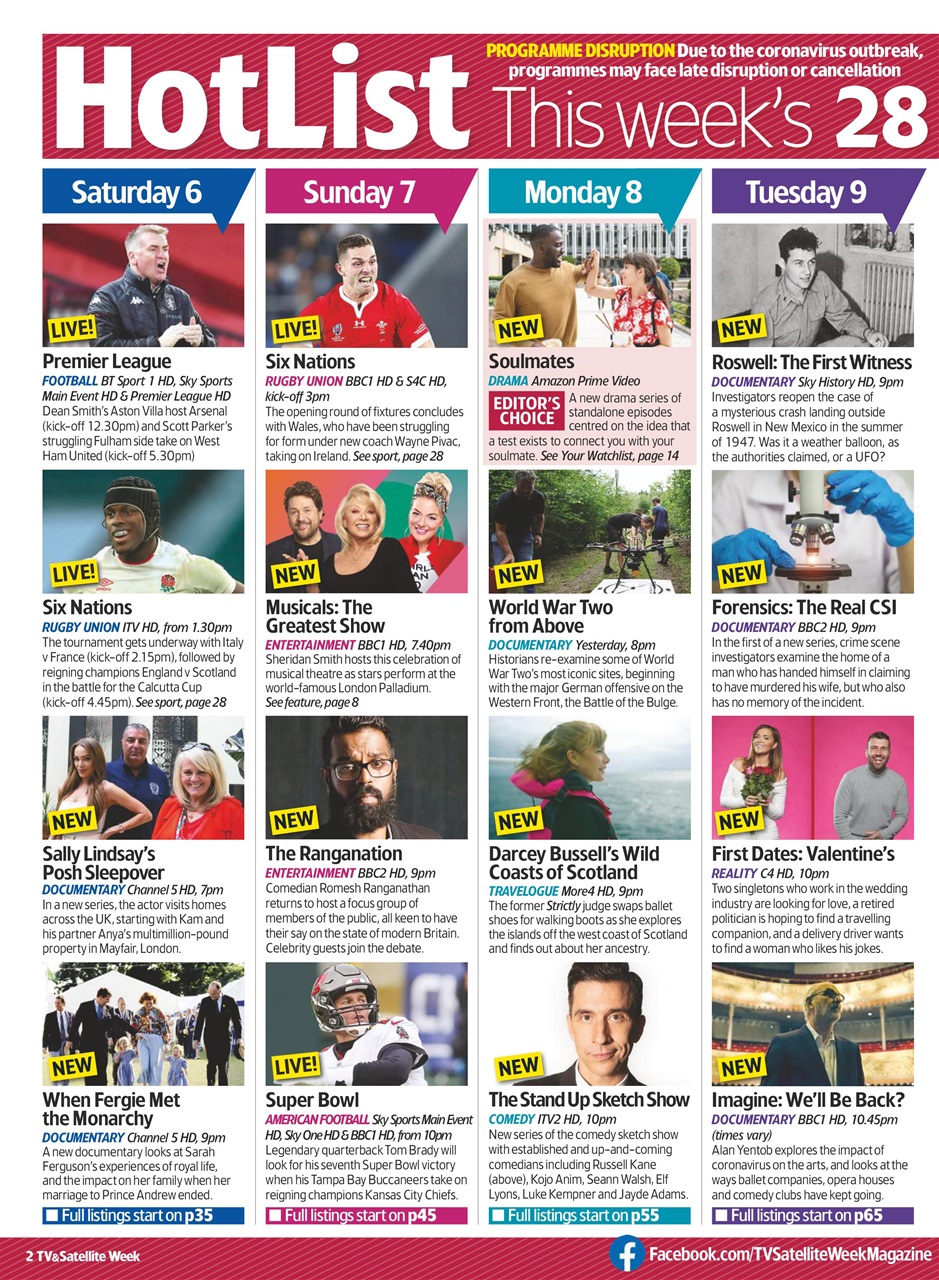 HotList This week's 28

PROGRAMME DISRUPTION Due to the coronavirus outbreak, programmes may face late disruption or cancellation

Saturday 6

LIVE!

Premier League
FOOTBALL BT Sport 1 HD, Sky Sports Main Event HD & Premier League HD
Dean Smith's Aston Villa host Arsenal (kick-off 12.30pm) and Scott Parker's struggling Fulham side take on West Ham United (kick-off 5.30pm)

LIVE!

Six Nations
RUGBY UNION ITV HD, from 1.30pm
The tournament gets underway with Italy v France (kick-off 2.15pm), followed by reigning champions England v Scotland in the battle for the Calcutta Cup (kick-off 4.45pm). See sport, page 28

NEW

Sally Lindsay's Posh Sleepover
DOCUMENTARY Channel 5 HD, 7pm
In a new series, the actor visits homes across the UK, starting with Kam and his partner Anya's multimillion-pound property in Mayfair, London.

NEW

When Fergie Met the Monarchy
DOCUMENTARY Channel 5 HD, 9pm
A new documentary looks at Sarah Ferguson's experiences of royal life, and the impact on her family when her marriage to Prince Andrew ended.

Full listings start on p35

Sunday 7

LIVE!

Six Nations
RUGBY UNION BBC1 HD & S4C HD, kick-off 3pm
The opening round of fixtures concludes with Wales, who have been struggling for form under new coach Wayne Pivac, taking on Ireland. See sport, page 28

NEW

Musicals: The Greatest Show
ENTERTAINMENT BBC1 HD, 7.40pm
Sheridan Smith hosts this celebration of musical theatre as stars perform at the world-famous London Palladium. See feature, page 8

NEW

The Ranganation
ENTERTAINMENT BBC2 HD, 9pm
Comedian Romesh Ranganathan returns to host a focus group of members of the public, all keen to have their say on the state of modern Britain. Celebrity guests join the debate.

LIVE!

Super Bowl
AMERICAN FOOTBALL Sky Sports Main Event HD, Sky One HD & BBC1 HD, from 10pm
Legendary quarterback Tom Brady will look for his seventh Super Bowl victory when his Tampa Bay Buccaneers take on reigning champions Kansas City Chiefs.

Full listings start on p45

Monday 8

NEW

Soulmates
DRAMA Amazon Prime Video
EDITOR'S CHOICE
A new drama series of standalone episodes centred on the idea that a test exists to connect you with your soulmate. See Your Watchlist, page 14

NEW

World War Two from Above
DOCUMENTARY Yesterday, 8pm
Historians re-examine some of World War Two's most iconic sites, beginning with the major German offensive on the Western Front, the Battle of the Bulge.

NEW

Darcey Bussell's Wild Coasts of Scotland
TRAVELOGUE More4 HD, 9pm
The former Strictly judge swaps ballet shoes for walking boots as she explores the islands off the west coast of Scotland and finds out about her ancestry.

NEW

The Stand Up Sketch Show
COMEDY ITV2 HD, 10pm
New series of the comedy sketch show with established and up-and-coming comedians including Russell Kane (above), Kojo Anim, Seann Walsh, Elf Lyons, Luke Kempner and Jayde Adams.

Full listings start on p55

Tuesday 9

NEW

Roswell: The First Witness
DOCUMENTARY Sky History HD, 9pm
Investigators reopen the case of a mysterious crash landing outside Roswell in New Mexico in the summer of 1947. Was it a weather balloon, as the authorities claimed, or a UFO?

NEW

Forensics: The Real CSI
DOCUMENTARY BBC2 HD, 9pm
In the first of a new series, crime scene investigators examine the home of a man who has handed himself in claiming to have murdered his wife, but who also has no memory of the incident.

NEW

First Dates: Valentine's
REALITY C4 HD, 10pm
Two singletons who work in the wedding industry are looking for love, a retired politician is hoping to find a travelling companion, and a delivery driver wants to find a woman who likes his jokes.

NEW

Imagine: We'll Be Back?
DOCUMENTARY BBC1 HD, 10.45pm (times vary)
Alan Yentob explores the impact of coronavirus on the arts, and looks at the ways ballet companies, opera houses and comedy clubs have kept going.

Full listings start on p65

2 TV&Satellite Week

Facebook.com/TVSatelliteWeekMagazine